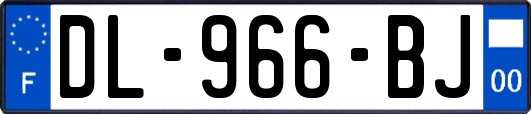 F
DL-966-BJ
00